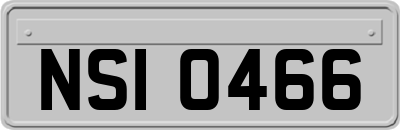 NSI 0466